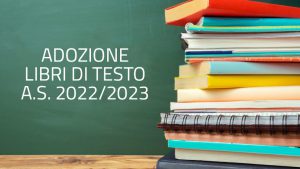 ADOZIONE
LIBRI DI TESTO
A.S. 2022/2023